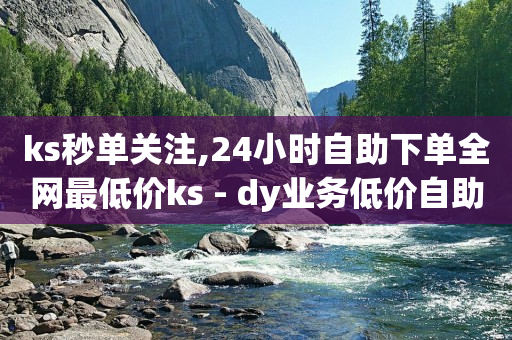 ks秒单关注,24小时自助下单全网最低价ks - dy业务低价自助